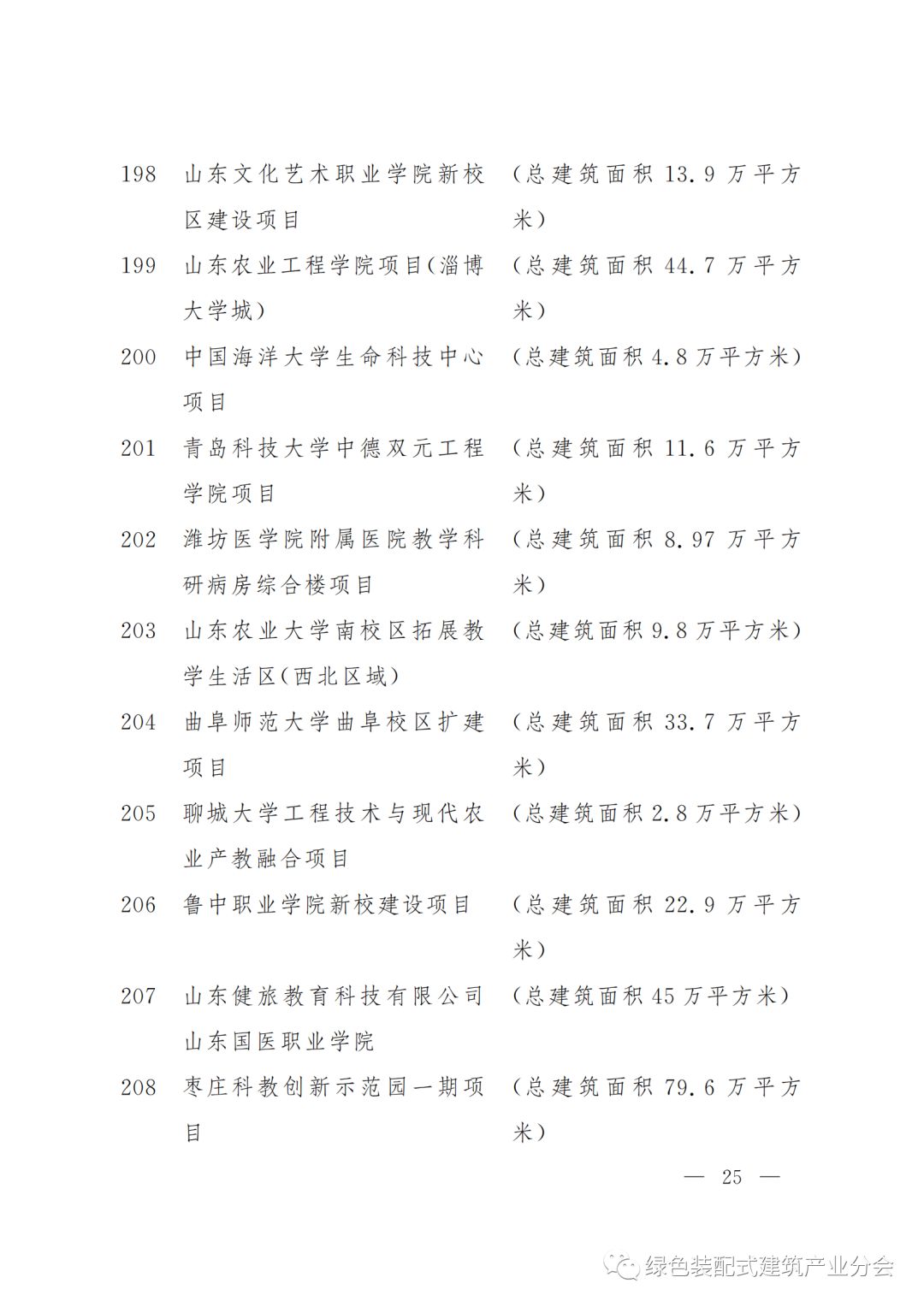 198 山东文化艺术职业学院新校区建设项目 （总建筑面积 13.9 万平方米）

199 山东农业工程学院项目(淄博大学城) （总建筑面积 44.7 万平方米）

200 中国海洋大学生命科技中心项目 （总建筑面积 4.8 万平方米）

201 青岛科技大学中德双元工程学院项目 （总建筑面积 11.6 万平方米）

202 潍坊医学院附属医院教学科研病房综合楼项目 （总建筑面积 8.97 万平方米）

203 山东农业大学南校区拓展教学生活区(西北区域) （总建筑面积 9.8 万平方米）

204 曲阜师范大学曲阜校区扩建项目 （总建筑面积 33.7 万平方米）

205 聊城大学工程技术与现代农业产教融合项目 （总建筑面积 2.8 万平方米）

206 鲁中职业学院新校建设项目 （总建筑面积 22.9 万平方米）

207 山东健旅教育科技有限公司山东国医职业学院 （总建筑面积 45 万平方米）

208 枣庄科教创新示范园一期项目 （总建筑面积 79.6 万平方米）

— 25 —

绿色装配式建筑产业分会